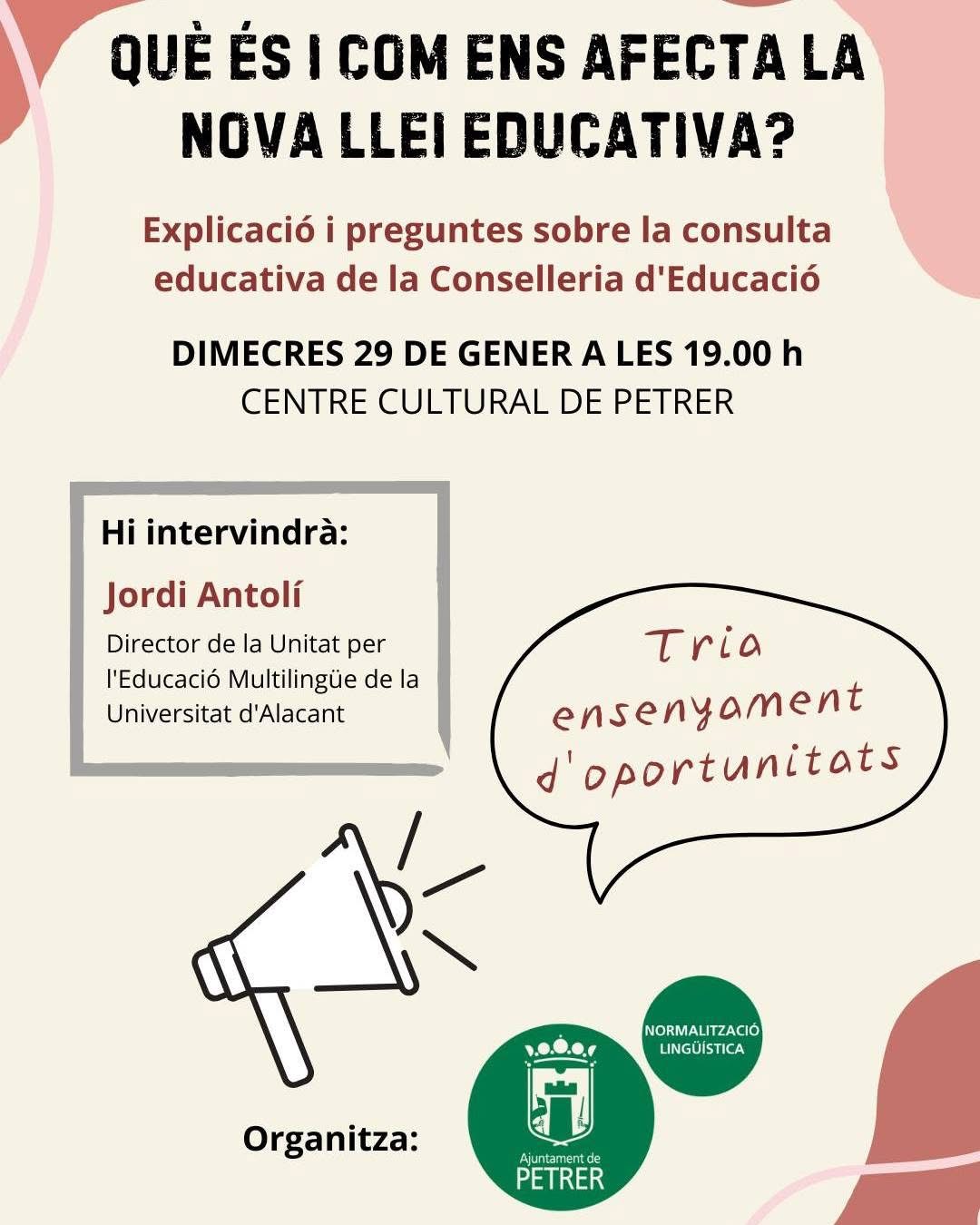 QUÈ ÉS I COM ENS AFECTA LA NOVA LLEI EDUCATIVA?

Explicació i preguntes sobre la consulta educativa de la Conselleria d'Educació

DIMECRES 29 DE GENER A LES 19.00 h
CENTRE CULTURAL DE PETRER

Hi intervindrà:

Jordi Antolí

Director de la Unitat per l'Educació Multilingüe de la Universitat d'Alacant

Tria ensenyament d'oportunitats

Organitza:

Ajuntament de
PETRER

NORMALITZACIÓ LINGÜÍSTICA